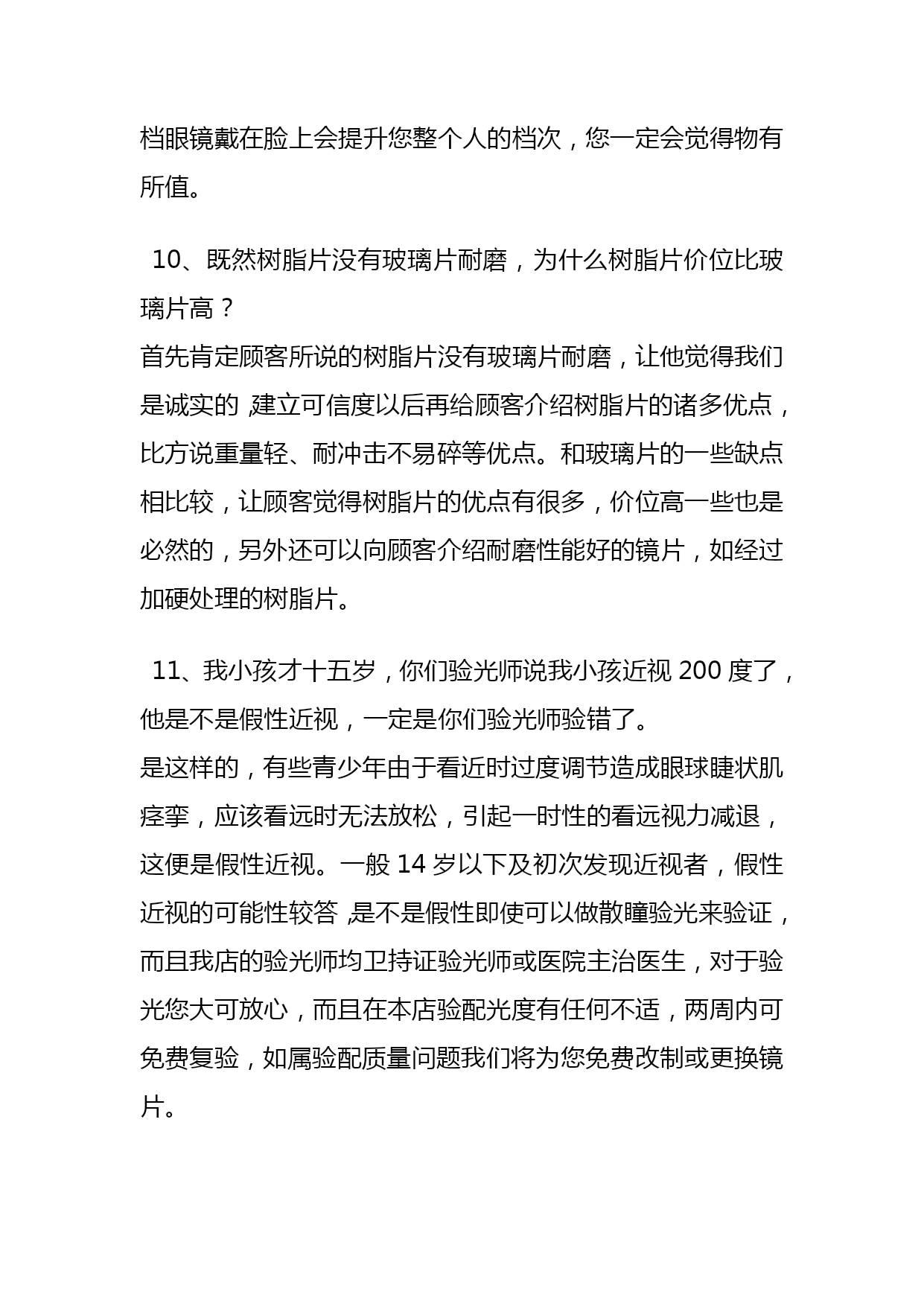 档眼镜戴在脸上会提升您整个人的档次，您一定会觉得物有所值。

10、既然树脂片没有玻璃片耐磨，为什么树脂片价位比玻璃片高？
首先肯定顾客所说的树脂片没有玻璃片耐磨，让他觉得我们是诚实的,建立可信度以后再给顾客介绍树脂片的诸多优点，比方说重量轻、耐冲击不易碎等优点。和玻璃片的一些缺点相比较，让顾客觉得树脂片的优点有很多，价位高一些也是必然的，另外还可以向顾客介绍耐磨性能好的镜片，如经过加硬处理的树脂片。

11、我小孩才十五岁，你们验光师说我小孩近视 200 度了，他是不是假性近视，一定是你们验光师验错了。
是这样的，有些青少年由于看近时过度调节造成眼球睫状肌痉挛，应该看远时无法放松，引起一时性的看远视力减退，这便是假性近视。一般 14 岁以下及初次发现近视者，假性近视的可能性较答,是不是假性即使可以做散瞳验光来验证，而且我店的验光师均卫持证验光师或医院主治医生，对于验光您大可放心，而且在本店验配光度有任何不适，两周内可免费复验，如属验配质量问题我们将为您免费改制或更换镜片。